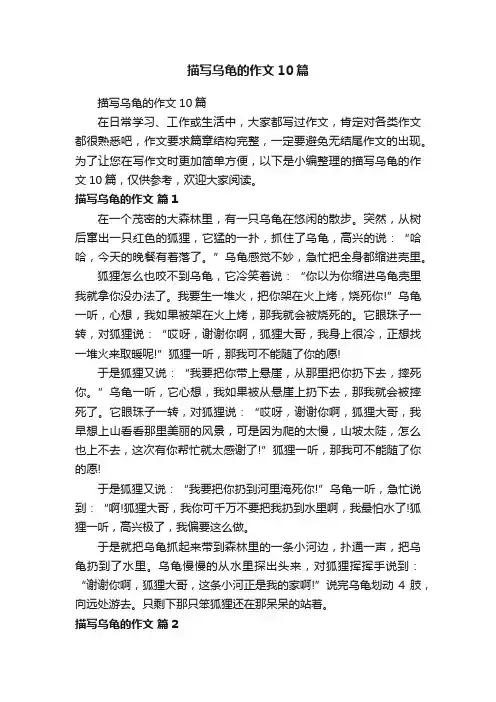 描写乌龟的作文10篇

描写乌龟的作文10篇

在日常学习、工作或生活中，大家都写过作文，肯定对各类作文都很熟悉吧，作文要求篇章结构完整，一定要避免无结尾作文的出现。为了让您在写作文时更加简单方便，以下是小编整理的描写乌龟的作文10篇，仅供参考，欢迎大家阅读。

描写乌龟的作文 篇1

在一个茂密的大森林里，有一只乌龟在悠闲的散步。突然，从树后窜出一只红色的狐狸，它猛的一扑，抓住了乌龟，高兴的说："哈哈，今天的晚餐有着落了。"乌龟感觉不妙，急忙把全身都缩进壳里。

狐狸怎么也咬不到乌龟，它冷笑着说："你以为你缩进乌龟壳里我就拿你没办法了。我要生一堆火，把你架在火上烤，烧死你!"乌龟一听，心想，我如果被架在火上烤，那我就会被烧死的。它眼珠子一转，对狐狸说："哎呀，谢谢你啊，狐狸大哥，我身上很冷，正想找一堆火来取暖呢!"狐狸一听，那我可不能随了你的愿!

于是狐狸又说："我要把你带上悬崖，从那里把你扔下去，摔死你。"乌龟一听，它心想，我如果被从悬崖上扔下去，那我就会被摔死了。它眼珠子一转，对狐狸说："哎呀，谢谢你啊，狐狸大哥，我早想上山看看那里美丽的风景，可是因为爬的太慢，山坡太陡，怎么也上不去，这次有你帮忙就太感谢了!"狐狸一听，那我可不能随了你的愿!

于是狐狸又说："我要把你扔到河里淹死你!"乌龟一听，急忙说到："啊!狐狸大哥，我你可千万不要把我扔到水里啊，我最怕水了!狐狸一听，高兴极了，我偏要这么做。

于是就把乌龟抓起来带到森林里的一条小河边，扑通一声，把乌龟扔到了水里。乌龟慢慢的从水里探出头来，对狐狸挥挥手说到："谢谢你啊，狐狸大哥，这条小河正是我的家啊!"说完乌龟划动4肢，向远处游去。只剩下那只笨狐狸还在那呆呆的站着。

描写乌龟的作文 篇2